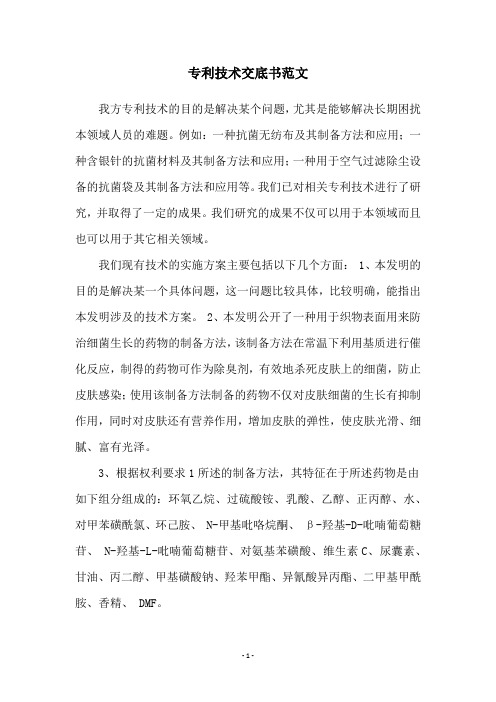 专利技术交底书范文

我方专利技术的目的是解决某个问题，尤其是能够解决长期困扰本领域人员的难题。例如：一种抗菌无纺布及其制备方法和应用；一种含银针的抗菌材料及其制备方法和应用；一种用于空气过滤除尘设备的抗菌袋及其制备方法和应用等。我们已对相关专利技术进行了研究，并取得了一定的成果。我们研究的成果不仅可以用于本领域而且也可以用于其它相关领域。

我们现有技术的实施方案主要包括以下几个方面： 1、本发明的目的是解决某一个具体问题，这一问题比较具体，比较明确，能指出本发明涉及的技术方案。 2、本发明公开了一种用于织物表面用来防治细菌生长的药物的制备方法，该制备方法在常温下利用基质进行催化反应，制得的药物可作为除臭剂，有效地杀死皮肤上的细菌，防止皮肤感染；使用该制备方法制备的药物不仅对皮肤细菌的生长有抑制作用，同时对皮肤还有营养作用，增加皮肤的弹性，使皮肤光滑、细腻、富有光泽。

3、根据权利要求 1 所述的制备方法，其特征在于所述药物是由如下组分组成的：环氧乙烷、过硫酸铵、乳酸、乙醇、正丙醇、水、对甲苯磺酰氯、环己胺、 N-甲基吡咯烷酮、 β-羟基-D-吡喃葡萄糖苷、 N-羟基-L-吡喃葡萄糖苷、对氨基苯磺酸、维生素 C、尿囊素、甘油、丙二醇、甲基磺酸钠、羟苯甲酯、异氰酸异丙酯、二甲基甲酰胺、香精、 DMF。

- 1 -